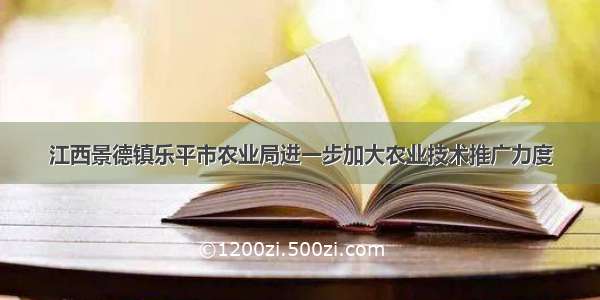 江西景德镇乐平市农业局进一步加大农业技术推广力度

©1200zi.500zi.com